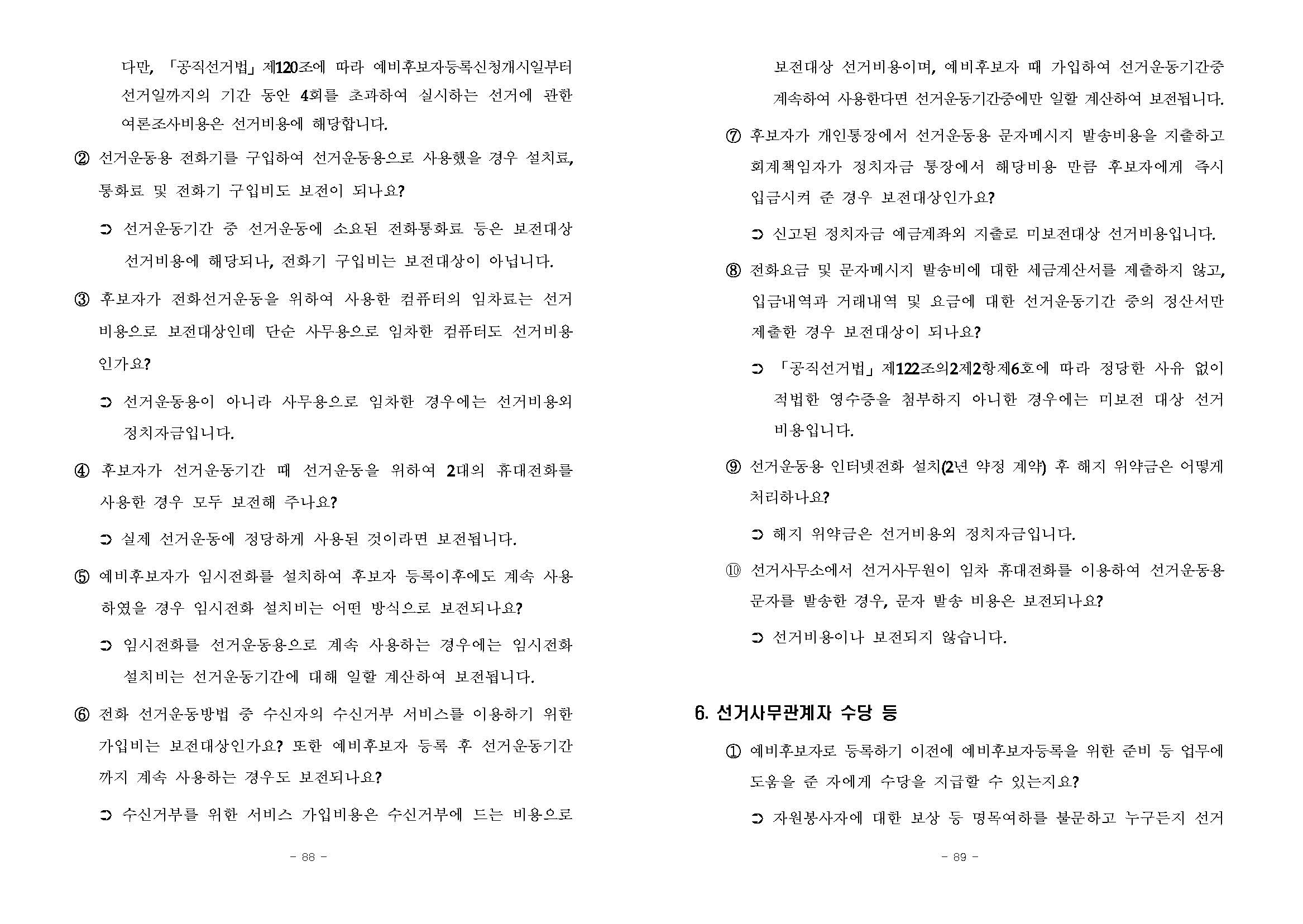 다만, 「공직선거법」 제120조에 따라 예비후보자등록신청개시일부터 선거일까지의 기간 동안 4회를 초과하여 실시하는 선거에 관한 여론조사비용은 선거비용에 해당합니다.

② 선거운동용 전화기를 구입하여 선거운동용으로 사용했을 경우 설치료, 통화료 및 전화기 구입비도 보전이 되나요?

➲ 선거운동기간 중 선거운동에 소요된 전화통화료 등은 보전대상 선거비용에 해당되나, 전화기 구입비는 보전대상이 아닙니다.

③ 후보자가 전화선거운동을 위하여 사용한 컴퓨터의 임차료는 선거비용으로 보전대상인데 단순 사무용으로 임차한 컴퓨터도 선거비용인가요?

➲ 선거운동용이 아니라 사무용으로 임차한 경우에는 선거비용외 정치자금입니다.

④ 후보자가 선거운동기간 때 선거운동을 위하여 2대의 휴대전화를 사용한 경우 모두 보전해 주나요?

➲ 실제 선거운동에 정당하게 사용된 것이라면 보전됩니다.

⑤ 예비후보자가 임시전화를 설치하여 후보자 등록이후에도 계속 사용하였을 경우 임시전화 설치비는 어떤 방식으로 보전되나요?

➲ 임시전화를 선거운동용으로 계속 사용하는 경우에는 임시전화 설치비는 선거운동기간에 대해 일할 계산하여 보전됩니다.

⑥ 전화 선거운동방법 중 수신자의 수신거부 서비스를 이용하기 위한 가입비는 보전대상인가요? 또한 예비후보자 등록 후 선거운동기간까지 계속 사용하는 경우도 보전되나요?

➲ 수신거부를 위한 서비스 가입비용은 수신거부에 드는 비용으로

- 88 -

보전대상 선거비용이며, 예비후보자 때 가입하여 선거운동기간중 계속하여 사용한다면 선거운동기간중에만 일할 계산하여 보전됩니다.

⑦ 후보자가 개인통장에서 선거운동용 문자메시지 발송비용을 지출하고 회계책임자가 정치자금 통장에서 해당비용 만큼 후보자에게 즉시 입금시켜 준 경우 보전대상인가요?

➲ 신고된 정치자금 예금계좌외 지출로 미보전대상 선거비용입니다.

⑧ 전화요금 및 문자메시지 발송비에 대한 세금계산서를 제출하지 않고, 입금내역과 거래내역 및 요금에 대한 선거운동기간 중의 정산서만 제출한 경우 보전대상이 되나요?

➲ 「공직선거법」 제122조의2제2항제6호에 따라 정당한 사유 없이 적법한 영수증을 첨부하지 아니한 경우에는 미보전 대상 선거비용입니다.

⑨ 선거운동용 인터넷전화 설치(2년 약정 계약) 후 해지 위약금은 어떻게 처리하나요?

➲ 해지 위약금은 선거비용외 정치자금입니다.

⑩ 선거사무소에서 선거사무원이 임차 휴대전화를 이용하여 선거운동용 문자를 발송한 경우, 문자 발송 비용은 보전되나요?

➲ 선거비용이나 보전되지 않습니다.

6. 선거사무관계자 수당 등

① 예비후보자로 등록하기 이전에 예비후보자등록을 위한 준비 등 업무에 도움을 준 자에게 수당을 지급할 수 있는지요?

➲ 자원봉사자에 대한 보상 등 명목여하를 불문하고 누구든지 선거

- 89 -